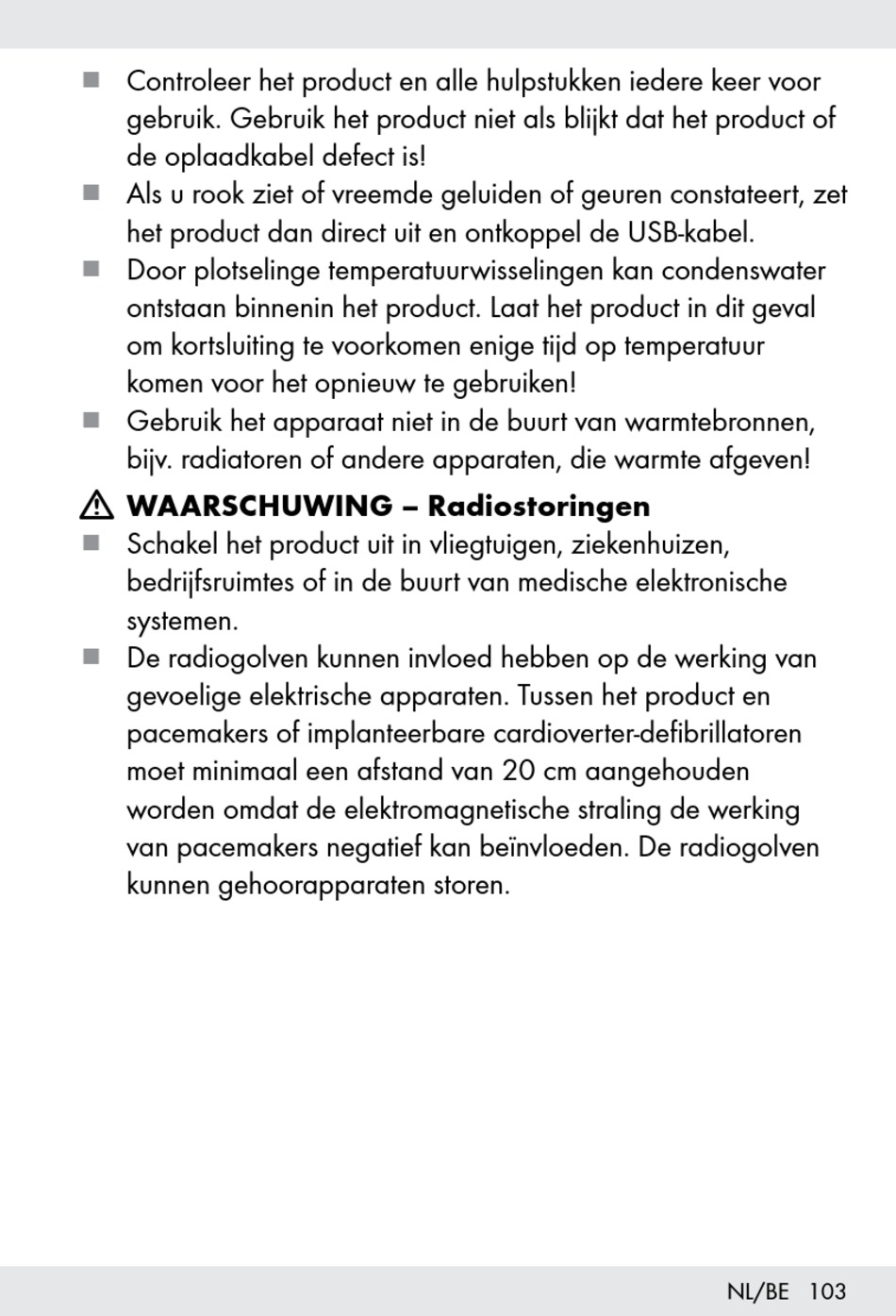 ■ Controleer het product en alle hulpstukken iedere keer voor gebruik. Gebruik het product niet als blijkt dat het product of de oplaadkabel defect is!

■ Als u rook ziet of vreemde geluiden of geuren constateert, zet het product dan direct uit en ontkoppel de USB-kabel.

■ Door plotselinge temperatuurwisselingen kan condenswater ontstaan binnenin het product. Laat het product in dit geval om kortsluiting te voorkomen enige tijd op temperatuur komen voor het opnieuw te gebruiken!

■ Gebruik het apparaat niet in de buurt van warmtebronnen, bijv. radiatoren of andere apparaten, die warmte afgeven!

⚠ WAARSCHUWING – Radiostoringen

■ Schakel het product uit in vliegtuigen, ziekenhuizen, bedrijfsruimtes of in de buurt van medische elektronische systemen.

■ De radiogolven kunnen invloed hebben op de werking van gevoelige elektrische apparaten. Tussen het product en pacemakers of implanteerbare cardioverter-defibrillatoren moet minimaal een afstand van 20 cm aangehouden worden omdat de elektromagnetische straling de werking van pacemakers negatief kan beïnvloeden. De radiogolven kunnen gehoorapparaten storen.

NL/BE 103